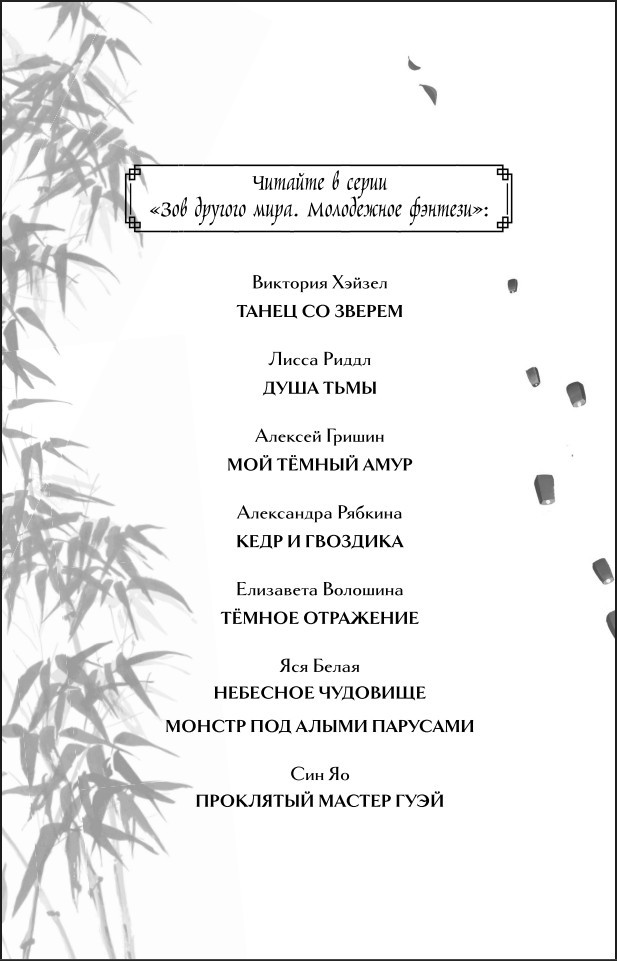 Читайте в серии
«Зов другого мира. Молодежное фэнтези»:

Виктория Хэйзел
ТАНЕЦ СО ЗВЕРЕМ

Лисса Риддл
ДУША ТЬМЫ

Алексей Гришин
МОЙ ТЁМНЫЙ АМУР

Александра Рябкина
КЕДР И ГВОЗДИКА

Елизавета Волошина
ТЁМНОЕ ОТРАЖЕНИЕ

Яся Белая
НЕБЕСНОЕ ЧУДОВИЩЕ

МОНСТР ПОД АЛЫМИ ПАРУСАМИ

Син Яо
ПРОКЛЯТЫЙ МАСТЕР ГУЭЙ